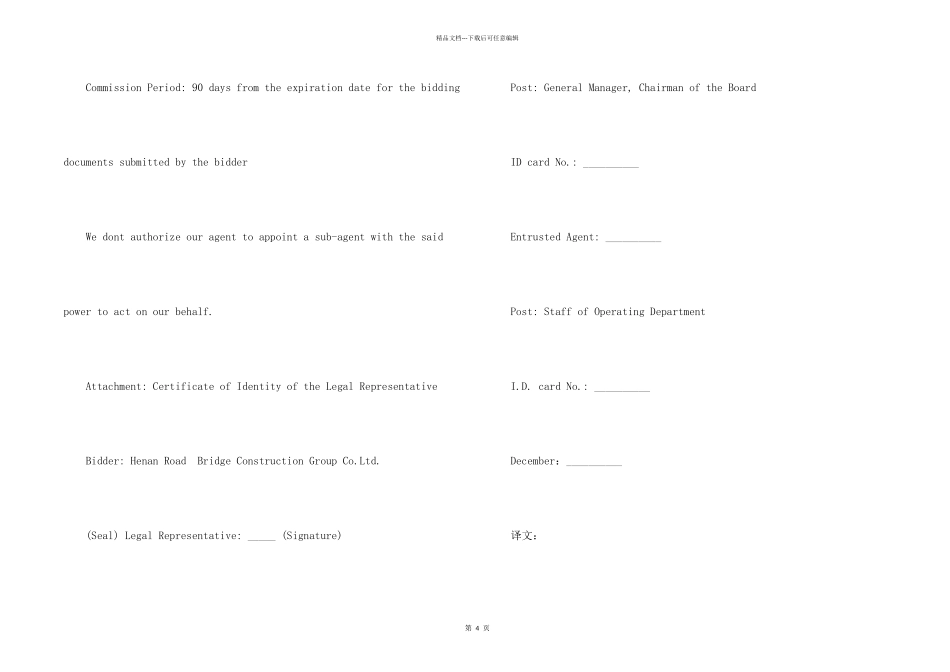 精品文档--下载后可任意编辑

Commission Period: 90 days from the expiration date for the bidding documents submitted by the bidder

We dont authorize our agent to appoint a sub-agent with the said power to act on our behalf.

Attachment: Certificate of Identity of the Legal Representative

Bidder: Henan Road Bridge Construction Group Co.Ltd.

(Seal) Legal Representative: _____ (Signature)

Post: General Manager, Chairman of the Board

ID card No.: __________

Entrusted Agent: __________

Post: Staff of Operating Department

I.D. card No.: __________

December: __________

译文:

第 4 页